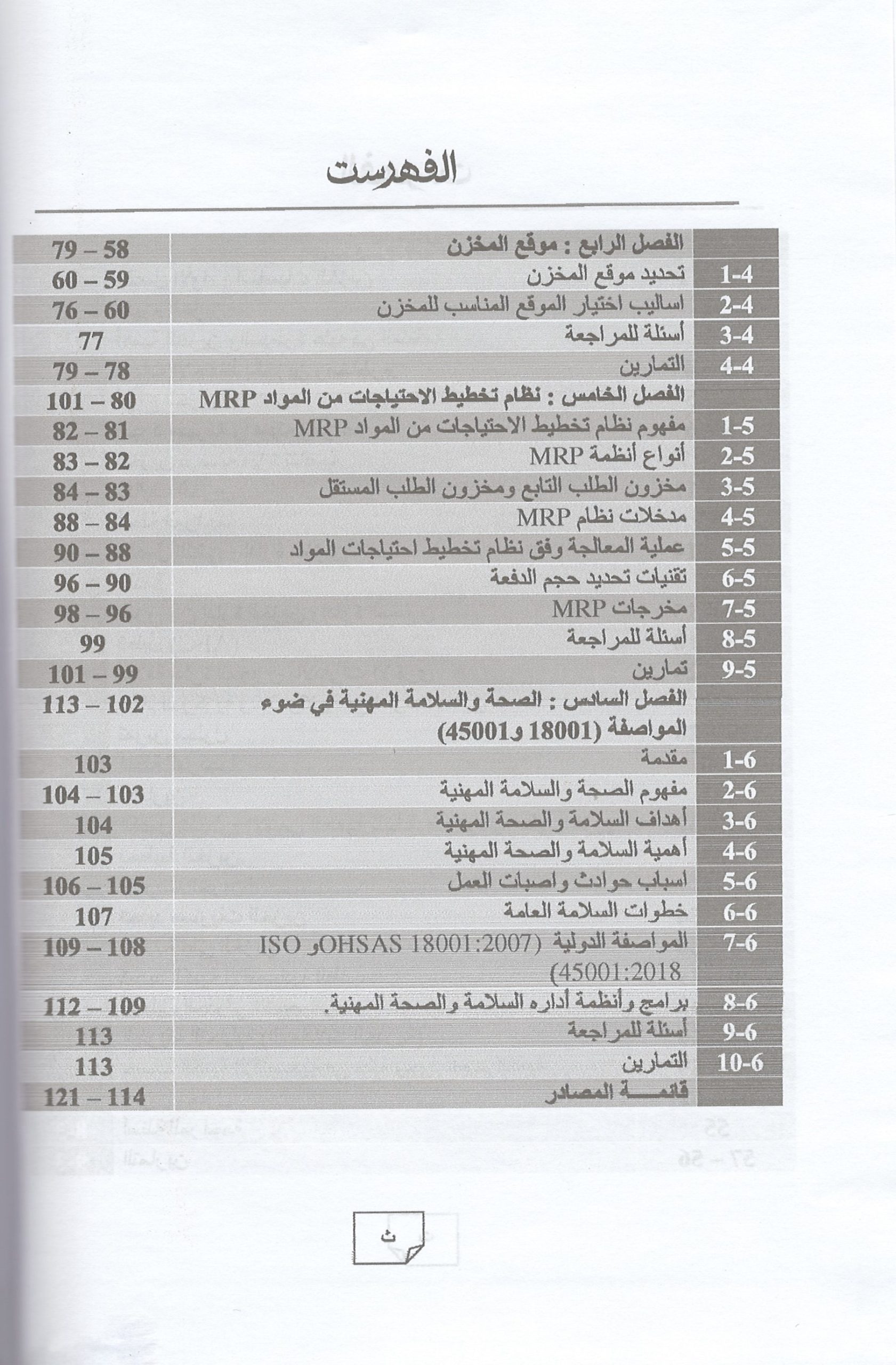 الفهرست

| | | |
|---|---|---|
| | الفصل الرابع : موقع المخزن | 79 – 58 |
| 1-4 | تحديد موقع المخزن | 60 – 59 |
| 2-4 | اساليب اختيار الموقع المناسب للمخزن | 76 – 60 |
| 3-4 | أسئلة للمراجعة | 77 |
| 4-4 | التمارين | 79 – 78 |
| | الفصل الخامس : نظام تخطيط الاحتياجات من المواد MRP | 101 – 80 |
| 1-5 | مفهوم نظام تخطيط الاحتياجات من المواد MRP | 82 – 81 |
| 2-5 | أنواع أنظمة MRP | 83 – 82 |
| 3-5 | مخزون الطلب التابع ومخزون الطلب المستقل | 84 – 83 |
| 4-5 | مدخلات نظام MRP | 88 – 84 |
| 5-5 | عملية المعالجة وفق نظام تخطيط احتياجات المواد | 90 – 88 |
| 6-5 | تقنيات تحديد حجم الدفعة | 96 – 90 |
| 7-5 | مخرجات MRP | 98 – 96 |
| 8-5 | أسئلة للمراجعة | 99 |
| 9-5 | تمارين | 101 – 99 |
| | الفصل السادس : الصحة والسلامة المهنية في ضوء المواصفة (18001 و45001) | 113 – 102 |
| 1-6 | مقدمة | 103 |
| 2-6 | مفهوم الصحة والسلامة المهنية | 104 – 103 |
| 3-6 | أهداف السلامة والصحة المهنية | 104 |
| 4-6 | أهمية السلامة والصحة المهنية | 105 |
| 5-6 | اسباب حوادث واصبات العمل | 106 – 105 |
| 6-6 | خطوات السلامة العامة | 107 |
| 7-6 | المواصفة الدولية (OHSAS 18001:2007و ISO 45001:2018) | 109 – 108 |
| 8-6 | برامج وأنظمة أداره السلامة والصحة المهنية. | 112 – 109 |
| 9-6 | أسئلة للمراجعة | 113 |
| 10-6 | التمارين | 113 |
| | قائمـــة المصادر | 121 – 114 |

ث